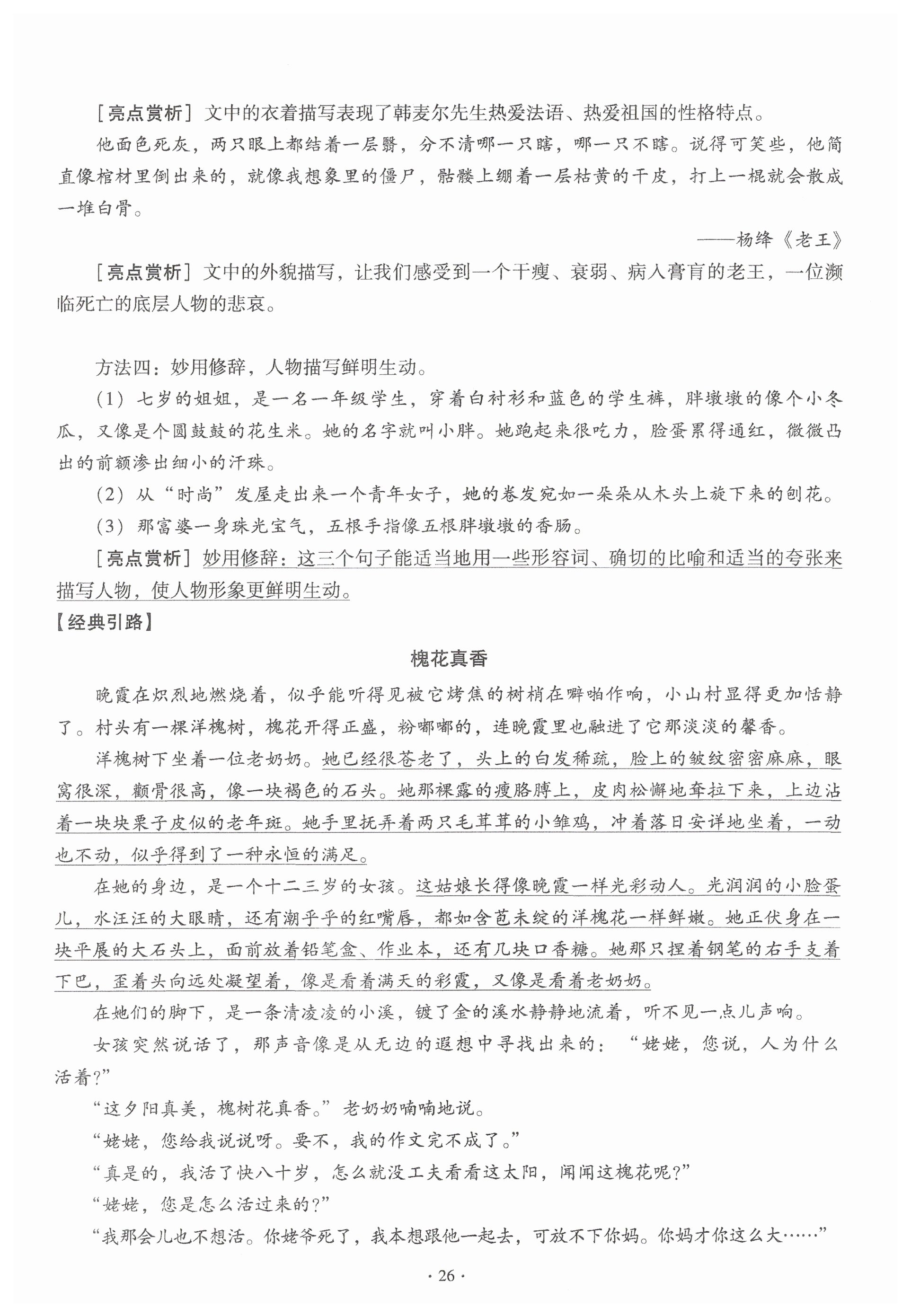 ［亮点赏析］文中的衣着描写表现了韩麦尔先生热爱法语、热爱祖国的性格特点。

他面色死灰，两只眼上都结着一层翳，分不清哪一只瞎，哪一只不瞎。说得可笑些，他简直像棺材里倒出来的，就像我想象里的僵尸，骷髅上绷着一层枯黄的干皮，打上一棍就会散成一堆白骨。

——杨绛《老王》

［亮点赏析］文中的外貌描写，让我们感受到一个干瘦、衰弱、病入膏肓的老王，一位濒临死亡的底层人物的悲哀。

方法四：妙用修辞，人物描写鲜明生动。

（1）七岁的姐姐，是一名一年级学生，穿着白衬衫和蓝色的学生裤，胖墩墩的像个小冬瓜，又像是个圆鼓鼓的花生米。她的名字就叫小胖。她跑起来很吃力，脸蛋累得通红，微微凸出的前额渗出细小的汗珠。

（2）从“时尚”发屋走出来一个青年女子，她的卷发宛如一朵朵从木头上旋下来的刨花。

（3）那富婆一身珠光宝气，五根手指像五根胖墩墩的香肠。

［亮点赏析］妙用修辞：这三个句子能适当地用一些形容词、确切的比喻和适当的夸张来描写人物，使人物形象更鲜明生动。

【经典引路】

槐花真香

晚霞在炽烈地燃烧着，似乎能听得见被它烤焦的树梢在噼啪作响，小山村显得更加恬静了。村头有一棵洋槐树，槐花开得正盛，粉嘟嘟的，连晚霞里也融进了它那淡淡的馨香。

洋槐树下坐着一位老奶奶。她已经很苍老了，头上的白发稀疏，脸上的皱纹密密麻麻，眼窝很深，颧骨很高，像一块褐色的石头。她那裸露的瘦胳膊上，皮肉松懈地耷拉下来，上边沾着一块块栗子皮似的老年斑。她手里抚弄着两只毛茸茸的小雏鸡，冲着落日安详地坐着，一动也不动，似乎得到了一种永恒的满足。

在她的身边，是一个十二三岁的女孩。这姑娘长得像晚霞一样光彩动人。光润润的小脸蛋儿，水汪汪的大眼睛，还有潮乎乎的红嘴唇，都如含苞未绽的洋槐花一样鲜嫩。她正伏身在一块平展的大石头上，面前放着铅笔盒、作业本，还有几块口香糖。她那只捏着钢笔的右手支着下巴，歪着头向远处凝望着，像是看着满天的彩霞，又像是看着老奶奶。

在她们的脚下，是一条清凌凌的小溪，镀了金的溪水静静地流着，听不见一点儿声响。

女孩突然说话了，那声音像是从无边的遐想中寻找出来的：“姥姥，您说，人为什么活着？”

“这夕阳真美，槐树花真香。”老奶奶喃喃地说。

“姥姥，您给我说说呀。要不，我的作文完不成了。”

“真是的，我活了快八十岁，怎么就没工夫看看这太阳，闻闻这槐花呢？”

“姥姥，您是怎么活过来的？”

“我那会儿也不想活。你姥爷死了，我本想跟他一起去，可放不下你妈。你妈才你这么大……”

· 26 ·